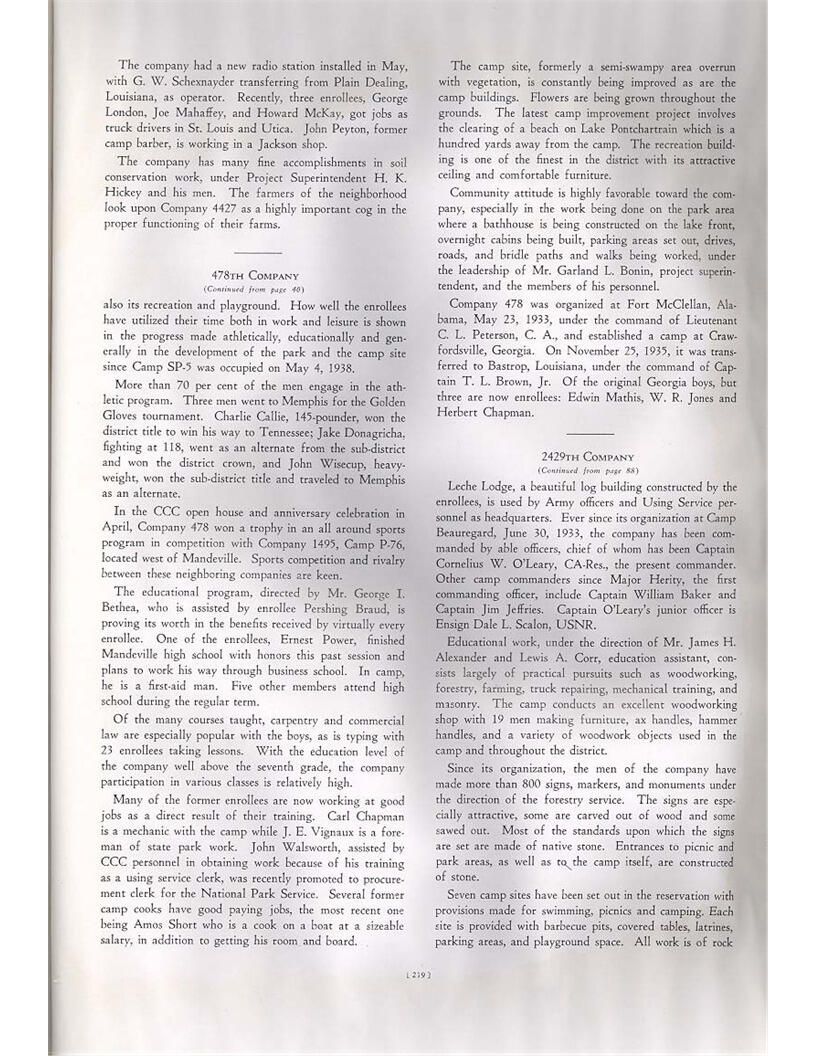 The company had a new radio station installed in May, with G. W. Schexnayder transferring from Plain Dealing, Louisiana, as operator. Recently, three enrollees, George London, Joe Mahaffey, and Howard McKay, got jobs as truck drivers in St. Louis and Utica. John Peyton, former camp barber, is working in a Jackson shop.

The company has many fine accomplishments in soil conservation work, under Project Superintendent H. K. Hickey and his men. The farmers of the neighborhood look upon Company 4427 as a highly important cog in the proper functioning of their farms.

478TH COMPANY
(Continued from page 40)

also its recreation and playground. How well the enrollees have utilized their time both in work and leisure is shown in the progress made athletically, educationally and generally in the development of the park and the camp site since Camp SP-5 was occupied on May 4, 1938.

More than 70 per cent of the men engage in the athletic program. Three men went to Memphis for the Golden Gloves tournament. Charlie Callie, 145-pounder, won the district title to win his way to Tennessee; Jake Donagricha, fighting at 118, went as an alternate from the sub-district and won the district crown, and John Wisecup, heavyweight, won the sub-district title and traveled to Memphis as an alternate.

In the CCC open house and anniversary celebration in April, Company 478 won a trophy in an all around sports program in competition with Company 1495, Camp P-76, located west of Mandeville. Sports competition and rivalry between these neighboring companies are keen.

The educational program, directed by Mr. George I. Bethea, who is assisted by enrollee Pershing Braud, is proving its worth in the benefits received by virtually every enrollee. One of the enrollees, Ernest Power, finished Mandeville high school with honors this past session and plans to work his way through business school. In camp, he is a first-aid man. Five other members attend high school during the regular term.

Of the many courses taught, carpentry and commercial law are especially popular with the boys, as is typing with 23 enrollees taking lessons. With the education level of the company well above the seventh grade, the company participation in various classes is relatively high.

Many of the former enrollees are now working at good jobs as a direct result of their training. Carl Chapman is a mechanic with the camp while J. E. Vignaux is a foreman of state park work. John Walsworth, assisted by CCC personnel in obtaining work because of his training as a using service clerk, was recently promoted to procurement clerk for the National Park Service. Several former camp cooks have good paying jobs, the most recent one being Amos Short who is a cook on a boat at a sizeable salary, in addition to getting his room and board.

The camp site, formerly a semi-swampy area overrun with vegetation, is constantly being improved as are the camp buildings. Flowers are being grown throughout the grounds. The latest camp improvement project involves the clearing of a beach on Lake Pontchartrain which is a hundred yards away from the camp. The recreation building is one of the finest in the district with its attractive ceiling and comfortable furniture.

Community attitude is highly favorable toward the company, especially in the work being done on the park area where a bathhouse is being constructed on the lake front, overnight cabins being built, parking areas set out, drives, roads, and bridle paths and walks being worked, under the leadership of Mr. Garland L. Bonin, project superintendent, and the members of his personnel.

Company 478 was organized at Fort McClellan, Alabama, May 23, 1933, under the command of Lieutenant C. L. Peterson, C. A., and established a camp at Crawfordsville, Georgia. On November 25, 1935, it was transferred to Bastrop, Louisiana, under the command of Captain T. L. Brown, Jr. Of the original Georgia boys, but three are now enrollees: Edwin Mathis, W. R. Jones and Herbert Chapman.

2429TH COMPANY
(Continued from page 88)

Leche Lodge, a beautiful log building constructed by the enrollees, is used by Army officers and Using Service personnel as headquarters. Ever since its organization at Camp Beauregard, June 30, 1933, the company has been commanded by able officers, chief of whom has been Captain Cornelius W. O'Leary, CA-Res., the present commander. Other camp commanders since Major Herity, the first commanding officer, include Captain William Baker and Captain Jim Jeffries. Captain O'Leary's junior officer is Ensign Dale L. Scalon, USNR.

Educational work, under the direction of Mr. James H. Alexander and Lewis A. Corr, education assistant, consists largely of practical pursuits such as woodworking, forestry, farming, truck repairing, mechanical training, and masonry. The camp conducts an excellent woodworking shop with 19 men making furniture, ax handles, hammer handles, and a variety of woodwork objects used in the camp and throughout the district.

Since its organization, the men of the company have made more than 800 signs, markers, and monuments under the direction of the forestry service. The signs are especially attractive, some are carved out of wood and some sawed out. Most of the standards upon which the signs are set are made of native stone. Entrances to picnic and park areas, as well as to the camp itself, are constructed of stone.

Seven camp sites have been set out in the reservation with provisions made for swimming, picnics and camping. Each site is provided with barbecue pits, covered tables, latrines, parking areas, and playground space. All work is of rock

[ 219 ]